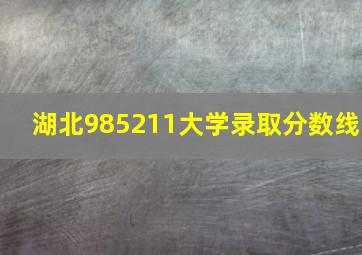 湖北985211大学录取分数线